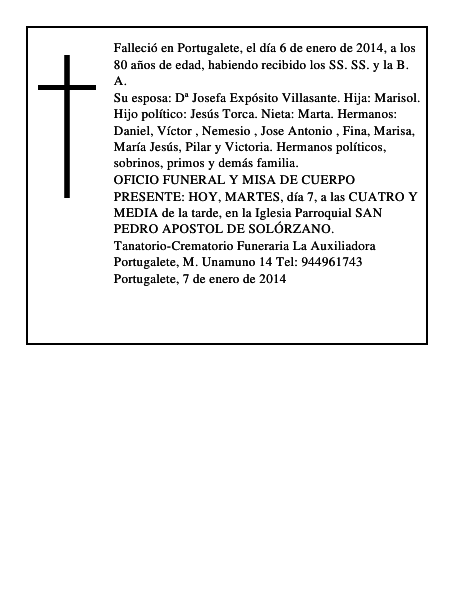 Falleció en Portugalete, el día 6 de enero de 2014, a los 80 años de edad, habiendo recibido los SS. SS. y la B. A.
Su esposa: Dª Josefa Expósito Villasante. Hija: Marisol. Hijo político: Jesús Torca. Nieta: Marta. Hermanos: Daniel, Víctor , Nemesio , Jose Antonio , Fina, Marisa, María Jesús, Pilar y Victoria. Hermanos políticos, sobrinos, primos y demás familia.
OFICIO FUNERAL Y MISA DE CUERPO PRESENTE: HOY, MARTES, día 7, a las CUATRO Y MEDIA de la tarde, en la Iglesia Parroquial SAN PEDRO APOSTOL DE SOLÓRZANO.
Tanatorio-Crematorio Funeraria La Auxiliadora Portugalete, M. Unamuno 14 Tel: 944961743
Portugalete, 7 de enero de 2014